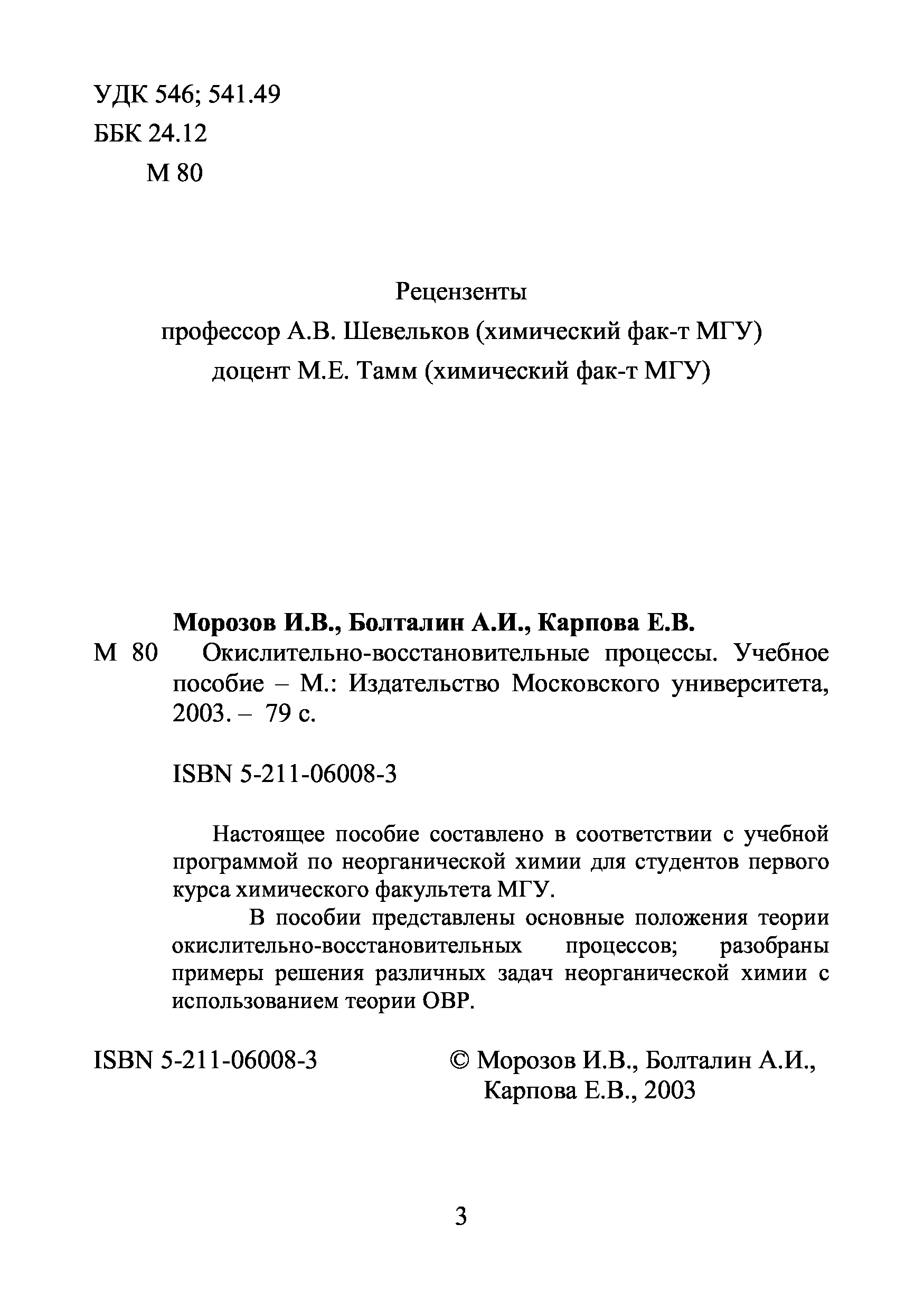 УДК 546; 541.49
ББК 24.12
М 80

Рецензенты
профессор А.В. Шевельков (химический фак-т МГУ)
доцент М.Е. Тамм (химический фак-т МГУ)

Морозов И.В., Болталин А.И., Карпова Е.В.
М 80 Окислительно-восстановительные процессы. Учебное пособие – М.: Издательство Московского университета, 2003. – 79 с.

ISBN 5-211-06008-3

Настоящее пособие составлено в соответствии с учебной программой по неорганической химии для студентов первого курса химического факультета МГУ.

В пособии представлены основные положения теории окислительно-восстановительных процессов; разобраны примеры решения различных задач неорганической химии с использованием теории ОВР.

ISBN 5-211-06008-3

© Морозов И.В., Болталин А.И., Карпова Е.В., 2003

3